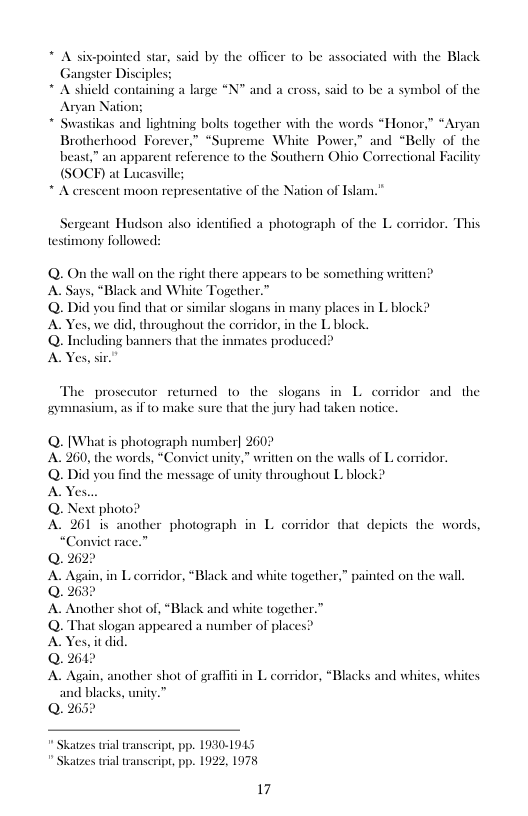 * A six-pointed star, said by the officer to be associated with the Black Gangster Disciples;
* A shield containing a large "N" and a cross, said to be a symbol of the Aryan Nation;
* Swastikas and lightning bolts together with the words "Honor," "Aryan Brotherhood Forever," "Supreme White Power," and "Belly of the beast," an apparent reference to the Southern Ohio Correctional Facility (SOCF) at Lucasville;
* A crescent moon representative of the Nation of Islam.$^{18}$

Sergeant Hudson also identified a photograph of the L corridor. This testimony followed:

Q. On the wall on the right there appears to be something written?
A. Says, "Black and White Together."
Q. Did you find that or similar slogans in many places in L block?
A. Yes, we did, throughout the corridor, in the L block.
Q. Including banners that the inmates produced?
A. Yes, sir.$^{19}$

The prosecutor returned to the slogans in L corridor and the gymnasium, as if to make sure that the jury had taken notice.

Q. [What is photograph number] 260?
A. 260, the words, "Convict unity," written on the walls of L corridor.
Q. Did you find the message of unity throughout L block?
A. Yes...
Q. Next photo?
A. 261 is another photograph in L corridor that depicts the words, "Convict race."
Q. 262?
A. Again, in L corridor, "Black and white together," painted on the wall.
Q. 263?
A. Another shot of, "Black and white together."
Q. That slogan appeared a number of places?
A. Yes, it did.
Q. 264?
A. Again, another shot of graffiti in L corridor, "Blacks and whites, whites and blacks, unity."
Q. 265?

$^{18}$ Skatzes trial transcript, pp. 1930-1945
$^{19}$ Skatzes trial transcript, pp. 1922, 1978

17